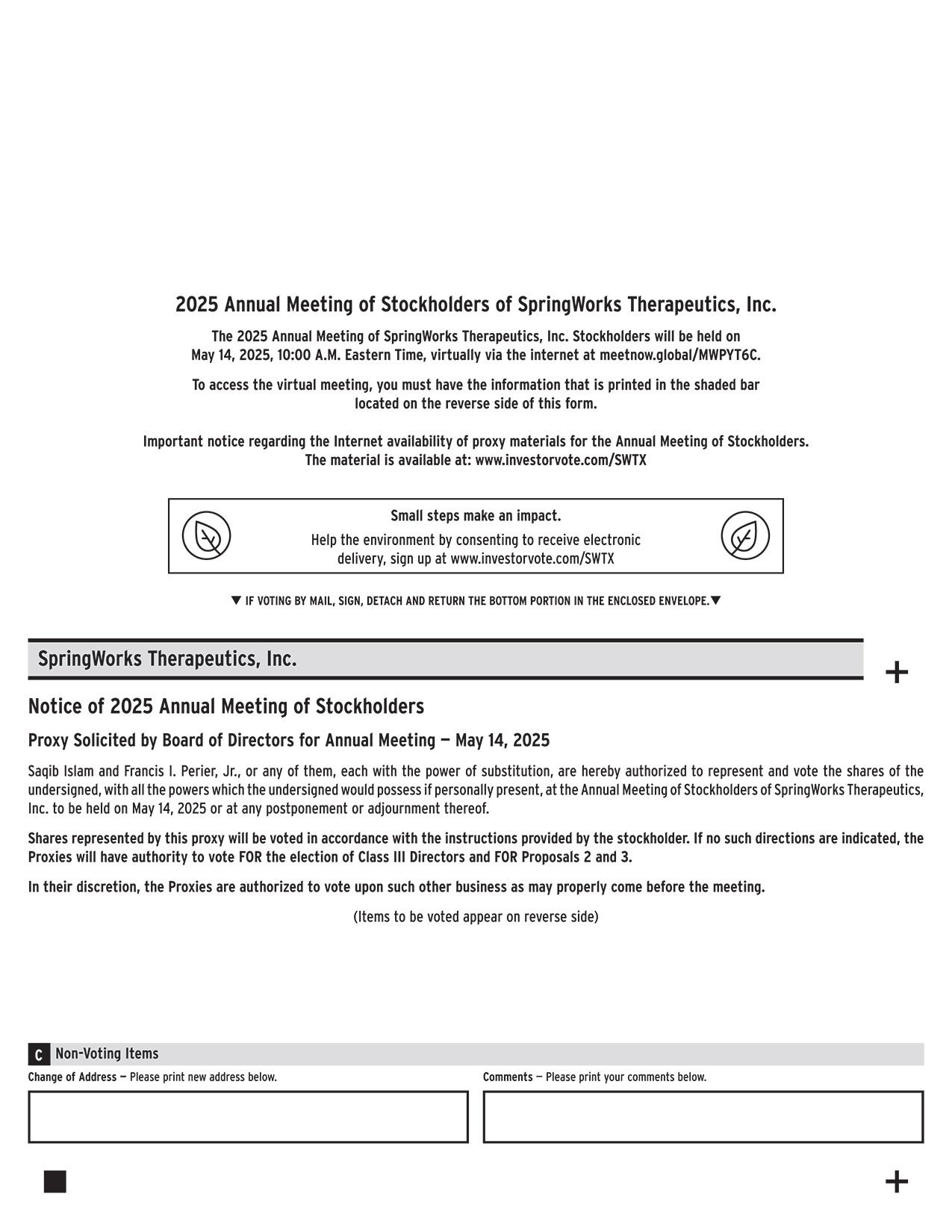 2025 Annual Meeting of Stockholders of SpringWorks Therapeutics, Inc.

The 2025 Annual Meeting of SpringWorks Therapeutics, Inc. Stockholders will be held on May 14, 2025, 10:00 A.M. Eastern Time, virtually via the internet at meetnow.global/MWPYT6C.

To access the virtual meeting, you must have the information that is printed in the shaded bar located on the reverse side of this form.

Important notice regarding the Internet availability of proxy materials for the Annual Meeting of Stockholders. The material is available at: www.investorvote.com/SWTX

Small steps make an impact.

Help the environment by consenting to receive electronic delivery, sign up at www.investorvote.com/SWTX

▼ IF VOTING BY MAIL, SIGN, DETACH AND RETURN THE BOTTOM PORTION IN THE ENCLOSED ENVELOPE.▼

SpringWorks Therapeutics, Inc.

+

Notice of 2025 Annual Meeting of Stockholders

Proxy Solicited by Board of Directors for Annual Meeting — May 14, 2025

Saqib Islam and Francis I. Perier, Jr., or any of them, each with the power of substitution, are hereby authorized to represent and vote the shares of the undersigned, with all the powers which the undersigned would possess if personally present, at the Annual Meeting of Stockholders of SpringWorks Therapeutics, Inc. to be held on May 14, 2025 or at any postponement or adjournment thereof.

Shares represented by this proxy will be voted in accordance with the instructions provided by the stockholder. If no such directions are indicated, the Proxies will have authority to vote FOR the election of Class III Directors and FOR Proposals 2 and 3.

In their discretion, the Proxies are authorized to vote upon such other business as may properly come before the meeting.

(Items to be voted appear on reverse side)

C Non-Voting Items

Change of Address — Please print new address below.

Comments — Please print your comments below.

+